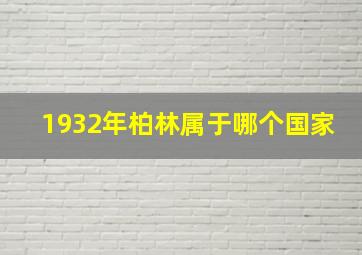 1932年柏林属于哪个国家